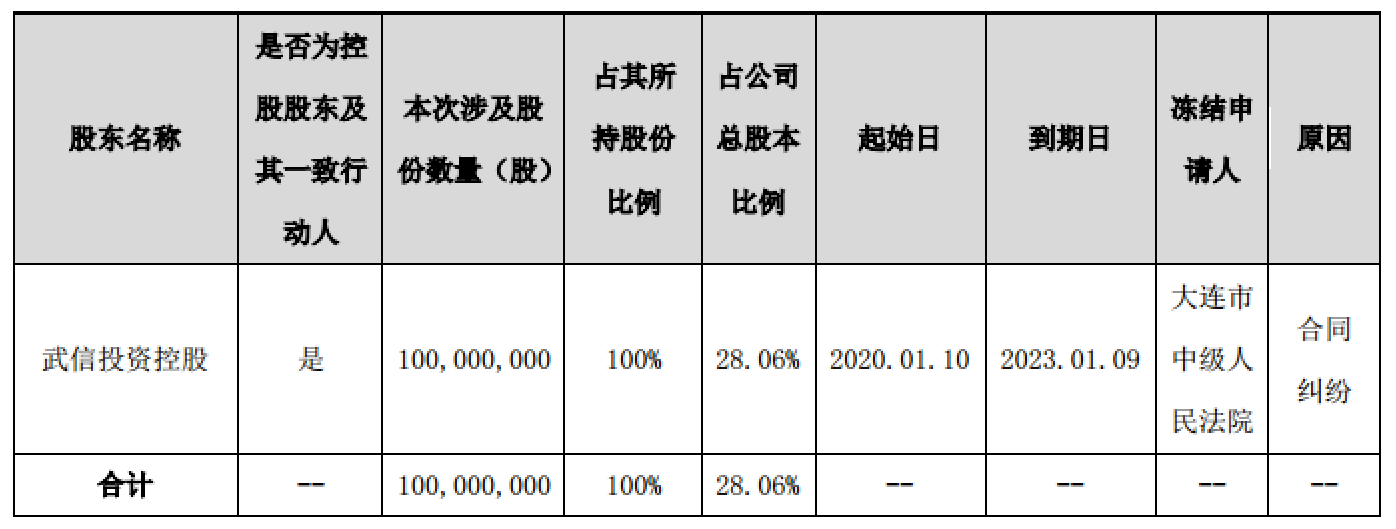 | 股东名称 | 是否为控股股东及其一致行动人 | 本次涉及股份数量（股） | 占其所持股份比例 | 占公司总股本比例 | 起始日 | 到期日 | 冻结申请人 | 原因 |
|---|---|---|---|---|---|---|---|---|
| 武信投资控股 | 是 | 100,000,000 | 100% | 28.06% | 2020.01.10 | 2023.01.09 | 大连市中级人民法院 | 合同纠纷 |
| 合计 | -- | 100,000,000 | 100% | 28.06% | -- | -- | -- | -- |